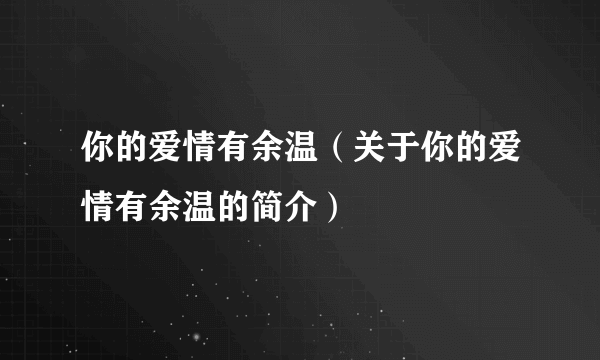 你的爱情有余温（关于你的爱情有余温的简介）